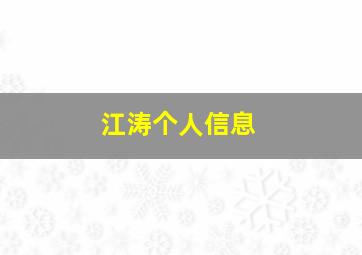 江涛个人信息